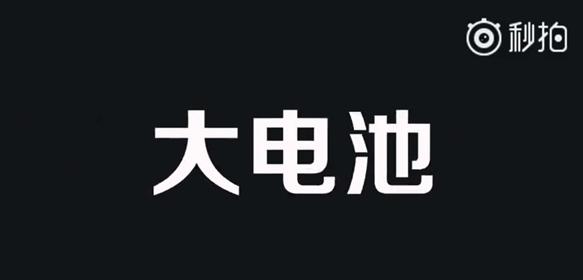 秒拍

大电池